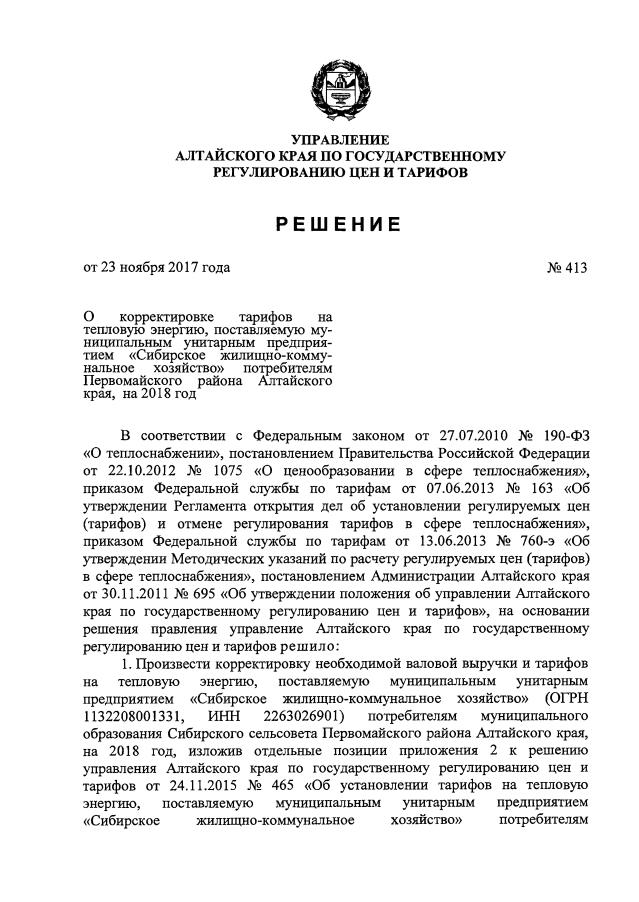 УПРАВЛЕНИЕ
АЛТАЙСКОГО КРАЯ ПО ГОСУДАРСТВЕННОМУ
РЕГУЛИРОВАНИЮ ЦЕН И ТАРИФОВ

РЕШЕНИЕ

от 23 ноября 2017 года

№ 413

О корректировке тарифов на тепловую энергию, поставляемую муниципальным унитарным предприятием «Сибирское жилищно-коммунальное хозяйство» потребителям Первомайского района Алтайского края, на 2018 год

В соответствии с Федеральным законом от 27.07.2010 № 190-ФЗ «О теплоснабжении», постановлением Правительства Российской Федерации от 22.10.2012 № 1075 «О ценообразовании в сфере теплоснабжения», приказом Федеральной службы по тарифам от 07.06.2013 № 163 «Об утверждении Регламента открытия дел об установлении регулируемых цен (тарифов) и отмене регулирования тарифов в сфере теплоснабжения», приказом Федеральной службы по тарифам от 13.06.2013 № 760-э «Об утверждении Методических указаний по расчету регулируемых цен (тарифов) в сфере теплоснабжения», постановлением Администрации Алтайского края от 30.11.2011 № 695 «Об утверждении положения об управлении Алтайского края по государственному регулированию цен и тарифов», на основании решения правления управление Алтайского края по государственному регулированию цен и тарифов решило:

1. Произвести корректировку необходимой валовой выручки и тарифов на тепловую энергию, поставляемую муниципальным унитарным предприятием «Сибирское жилищно-коммунальное хозяйство» (ОГРН 1132208001331, ИНН 2263026901) потребителям муниципального образования Сибирского сельсовета Первомайского района Алтайского края, на 2018 год, изложив отдельные позиции приложения 2 к решению управления Алтайского края по государственному регулированию цен и тарифов от 24.11.2015 № 465 «Об установлении тарифов на тепловую энергию, поставляемую муниципальным унитарным предприятием «Сибирское жилищно-коммунальное хозяйство» потребителям